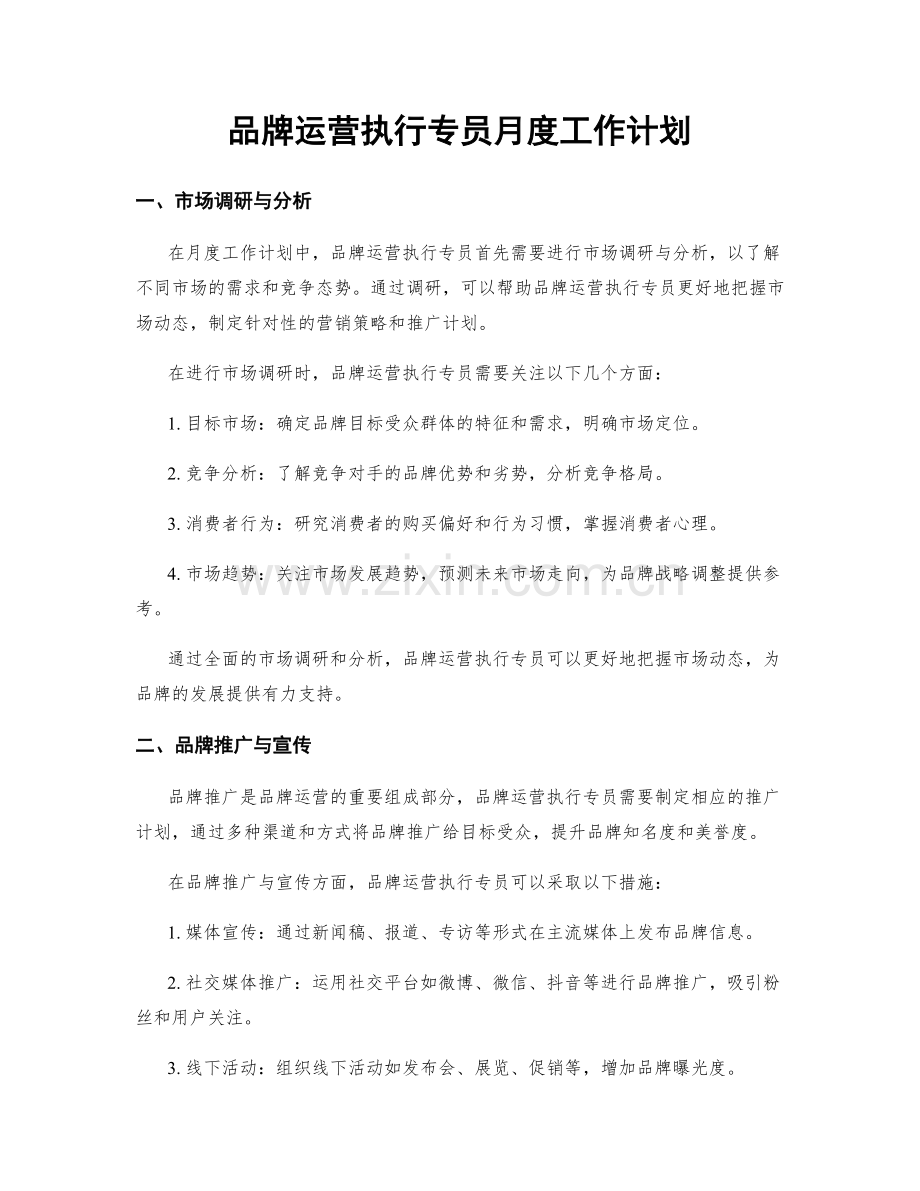 品牌运营执行专员月度工作计划

一、市场调研与分析

在月度工作计划中，品牌运营执行专员首先需要进行市场调研与分析，以了解不同市场的需求和竞争态势。通过调研，可以帮助品牌运营执行专员更好地把握市场动态，制定针对性的营销策略和推广计划。

在进行市场调研时，品牌运营执行专员需要关注以下几个方面：

1.目标市场：确定品牌目标受众群体的特征和需求，明确市场定位。

2.竞争分析：了解竞争对手的品牌优势和劣势，分析竞争格局。

3.消费者行为：研究消费者的购买偏好和行为习惯，掌握消费者心理。

4.市场趋势：关注市场发展趋势，预测未来市场走向，为品牌战略调整提供参考。

通过全面的市场调研和分析，品牌运营执行专员可以更好地把握市场动态，为品牌的发展提供有力支持。

二、品牌推广与宣传

品牌推广是品牌运营的重要组成部分，品牌运营执行专员需要制定相应的推广计划，通过多种渠道和方式将品牌推广给目标受众，提升品牌知名度和美誉度。

在品牌推广与宣传方面，品牌运营执行专员可以采取以下措施：

1.媒体宣传：通过新闻稿、报道、专访等形式在主流媒体上发布品牌信息。

2.社交媒体推广：运用社交平台如微博、微信、抖音等进行品牌推广，吸引粉丝和用户关注。

3.线下活动：组织线下活动如发布会、展览、促销等，增加品牌曝光度。

www.zixin.com.cn